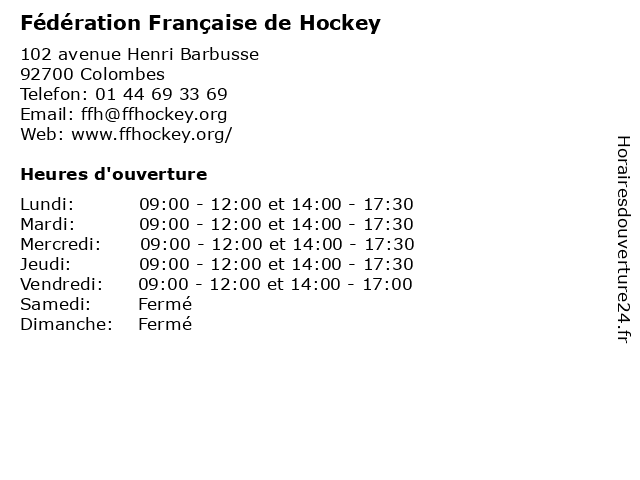 Fédération Française de Hockey

102 avenue Henri Barbusse
92700 Colombes
Telefon: 01 44 69 33 69
Email: ffh@ffhockey.org
Web: www.ffhockey.org/

Heures d'ouverture

| | |
|---|---|
| Lundi: | 09:00 - 12:00 et 14:00 - 17:30 |
| Mardi: | 09:00 - 12:00 et 14:00 - 17:30 |
| Mercredi: | 09:00 - 12:00 et 14:00 - 17:30 |
| Jeudi: | 09:00 - 12:00 et 14:00 - 17:30 |
| Vendredi: | 09:00 - 12:00 et 14:00 - 17:00 |
| Samedi: | Fermé |
| Dimanche: | Fermé |

Horairesdouverture24.fr